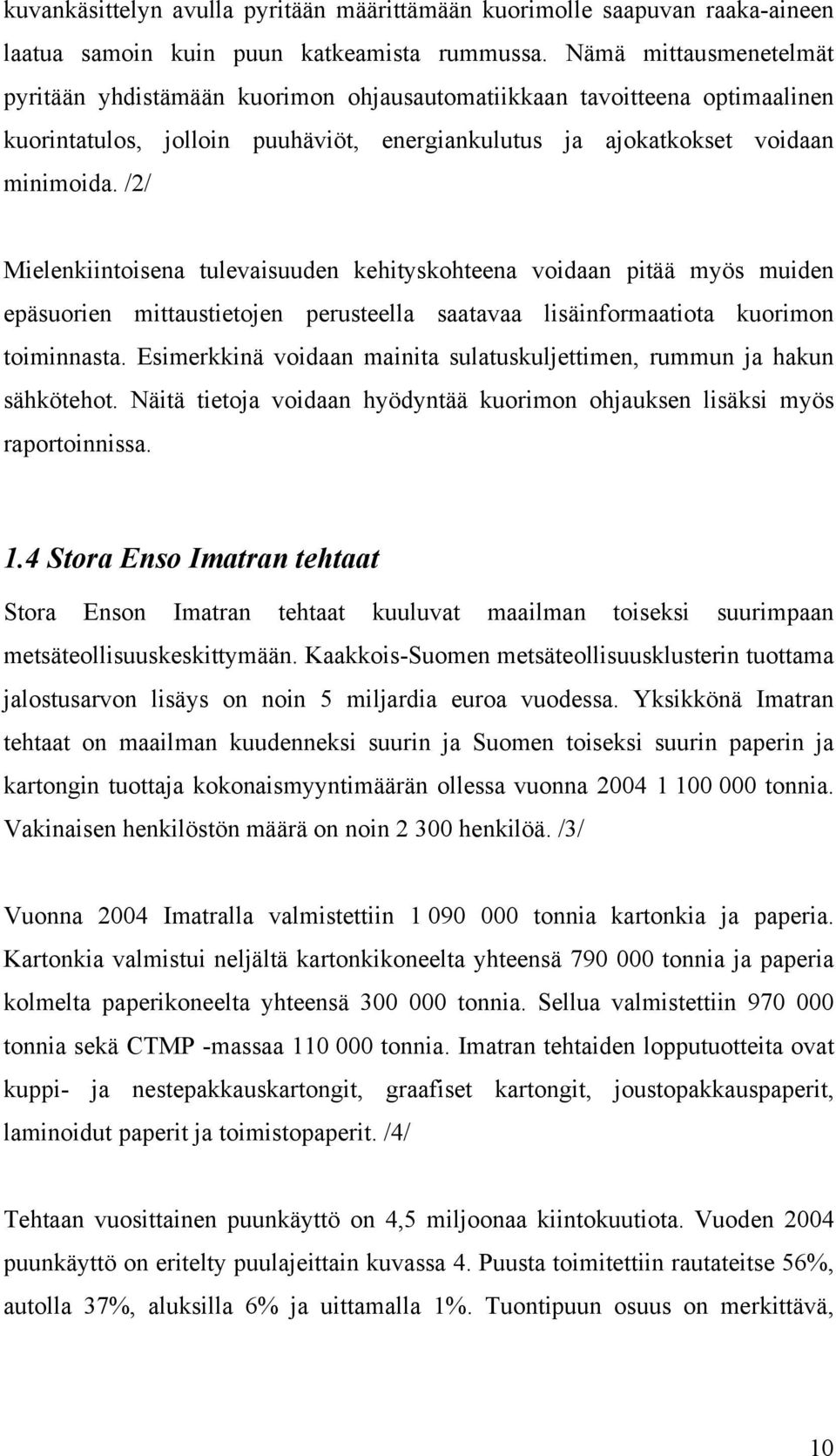 kuvankäsittelyn avulla pyritään määrittämään kuorimolle saapuvan raaka-aineen laatua samoin kuin puun katkeamista rummussa. Nämä mittausmenetelmät pyritään yhdistämään kuorimon ohjausautomatiikkaan tavoitteena optimaalinen kuorintatulos, jolloin puuhäviöt, energiankulutus ja ajokatkokset voidaan minimoida. /2/

Mielenkiintoisena tulevaisuuden kehityskohteena voidaan pitää myös muiden epäsuorien mittaustietojen perusteella saatavaa lisäinformaatiota kuorimon toiminnasta. Esimerkkinä voidaan mainita sulatuskuljettimen, rummun ja hakun sähkötehot. Näitä tietoja voidaan hyödyntää kuorimon ohjauksen lisäksi myös raportoinnissa.

1.4 Stora Enso Imatran tehtaat

Stora Enson Imatran tehtaat kuuluvat maailman toiseksi suurimpaan metsäteollisuuskeskittymään. Kaakkois-Suomen metsäteollisuusklusterin tuottama jalostusarvon lisäys on noin 5 miljardia euroa vuodessa. Yksikkönä Imatran tehtaat on maailman kuudenneksi suurin ja Suomen toiseksi suurin paperin ja kartongin tuottaja kokonaismyyntimäärän ollessa vuonna 2004 1 100 000 tonnia. Vakinaisen henkilöstön määrä on noin 2 300 henkilöä. /3/

Vuonna 2004 Imatralla valmistettiin 1 090 000 tonnia kartonkia ja paperia. Kartonkia valmistui neljältä kartonkikoneelta yhteensä 790 000 tonnia ja paperia kolmelta paperikoneelta yhteensä 300 000 tonnia. Sellua valmistettiin 970 000 tonnia sekä CTMP -massaa 110 000 tonnia. Imatran tehtaiden lopputuotteita ovat kuppi- ja nestepakkauskartongit, graafiset kartongit, joustopakkauspaperit, laminoidut paperit ja toimistopaperit. /4/

Tehtaan vuosittainen puunkäyttö on 4,5 miljoonaa kiintokuutiota. Vuoden 2004 puunkäyttö on eritelty puulajeittain kuvassa 4. Puusta toimitettiin rautateitse 56%, autolla 37%, aluksilla 6% ja uittamalla 1%. Tuontipuun osuus on merkittävä,

10